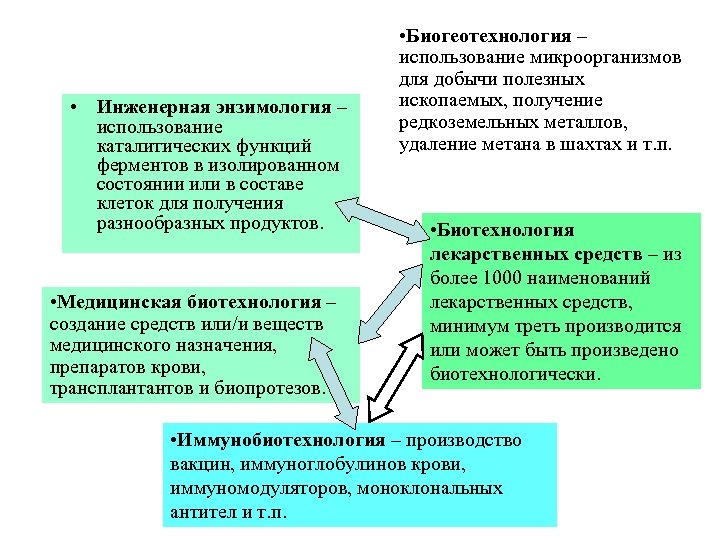 •Биогеотехнология – использование микроорганизмов для добычи полезных ископаемых, получение редкоземельных металлов, удаление метана в шахтах и т.п.

• Инженерная энзимология – использование каталитических функций ферментов в изолированном состоянии или в составе клеток для получения разнообразных продуктов.

•Биотехнология лекарственных средств – из более 1000 наименований лекарственных средств, минимум треть производится или может быть произведено биотехнологически.

•Медицинская биотехнология – создание средств или/и веществ медицинского назначения, препаратов крови, трансплантантов и биопротезов.

•Иммунобиотехнология – производство вакцин, иммуноглобулинов крови, иммуномодуляторов, моноклональных антител и т.п.